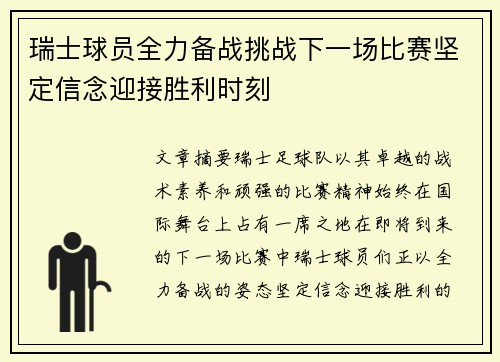 瑞士球员全力备战挑战下一场比赛坚定信念迎接胜利时刻

文章摘要瑞士足球队以其卓越的战术素养和顽强的比赛精神始终在国际舞台上占有一席之地在即将到来的下一场比赛中瑞士球员们正以全力备战的姿态坚定信念迎接胜利的